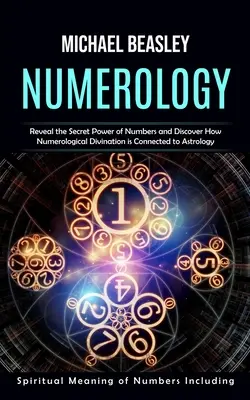 MICHAEL BEASLEY

NUMEROLOGY

Reveal the Secret Power of Numbers and Discover How Numerological Divination is Connected to Astrology

Spiritual Meaning of Numbers Including